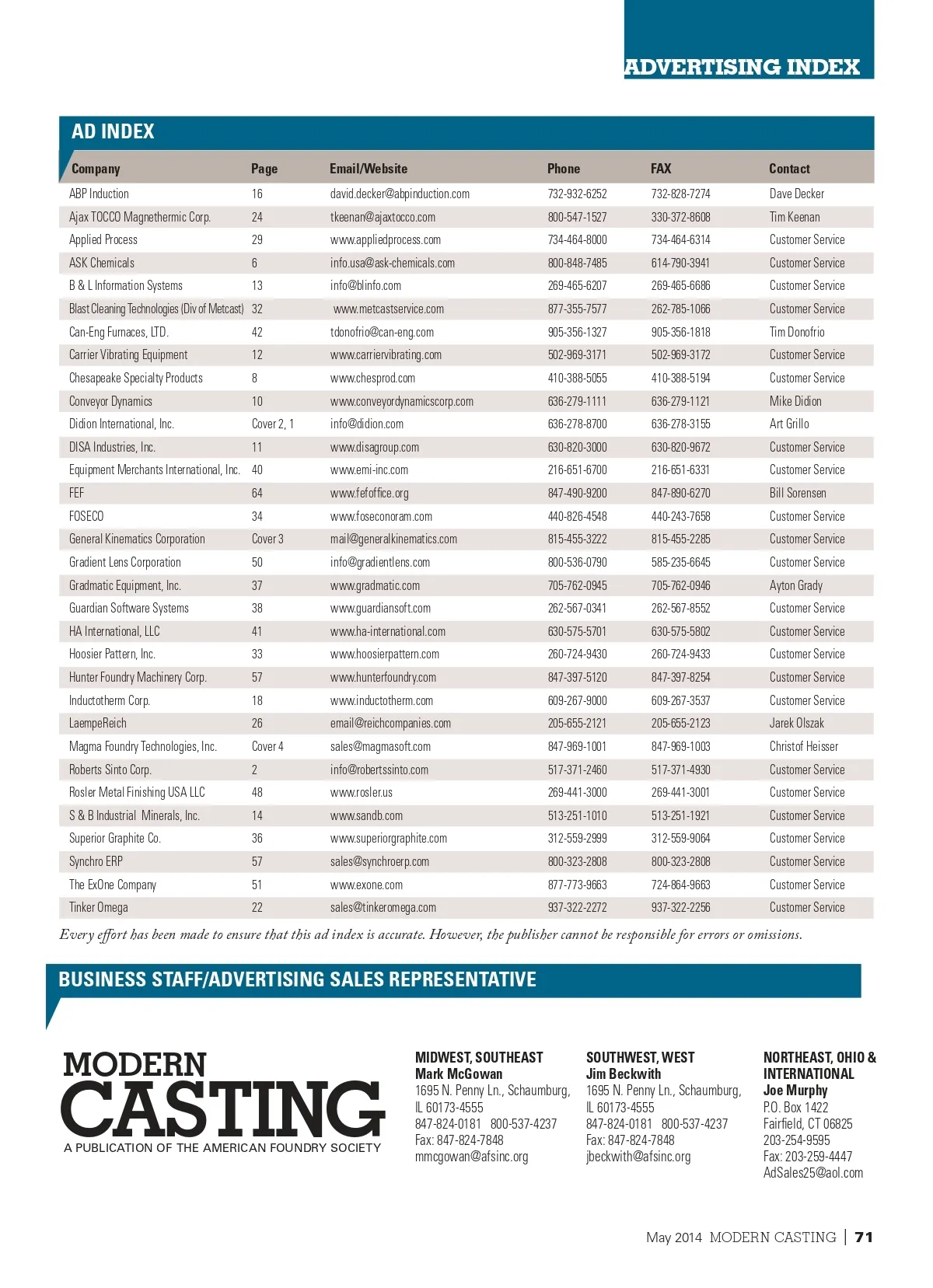 ADVERTISING INDEX

AD INDEX

| Company | Page | Email/Website | Phone | FAX | Contact |
|---|---|---|---|---|---|
| ABP Induction | 16 | david.decker@abpinduction.com | 732-932-6252 | 732-828-7274 | Dave Decker |
| Ajax TOCCO Magnethermic Corp. | 24 | tkeenan@ajaxtocco.com | 800-547-1527 | 330-372-8608 | Tim Keenan |
| Applied Process | 29 | www.appliedprocess.com | 734-464-8000 | 734-464-6314 | Customer Service |
| ASK Chemicals | 6 | info.usa@ask-chemicals.com | 800-848-7485 | 614-790-3941 | Customer Service |
| B & L Information Systems | 13 | info@blinfo.com | 269-465-6207 | 269-465-6686 | Customer Service |
| Blast Cleaning Technologies (Div of Metcast) | 32 | www.metcastservice.com | 877-355-7577 | 262-785-1066 | Customer Service |
| Can-Eng Furnaces, LTD. | 42 | tdonofrio@can-eng.com | 905-356-1327 | 905-356-1818 | Tim Donofrio |
| Carrier Vibrating Equipment | 12 | www.carriervibrating.com | 502-969-3171 | 502-969-3172 | Customer Service |
| Chesapeake Specialty Products | 8 | www.chesprod.com | 410-388-5055 | 410-388-5194 | Customer Service |
| Conveyor Dynamics | 10 | www.conveyordynamicscorp.com | 636-279-1111 | 636-279-1121 | Mike Didion |
| Didion International, Inc. | Cover 2, 1 | info@didion.com | 636-278-8700 | 636-278-3155 | Art Grillo |
| DISA Industries, Inc. | 11 | www.disagroup.com | 630-820-3000 | 630-820-9672 | Customer Service |
| Equipment Merchants International, Inc. | 40 | www.emi-inc.com | 216-651-6700 | 216-651-6331 | Customer Service |
| FEF | 64 | www.fefoffice.org | 847-490-9200 | 847-890-6270 | Bill Sorensen |
| FOSECO | 34 | www.foseconoram.com | 440-826-4548 | 440-243-7658 | Customer Service |
| General Kinematics Corporation | Cover 3 | mail@generalkinematics.com | 815-455-3222 | 815-455-2285 | Customer Service |
| Gradient Lens Corporation | 50 | info@gradientlens.com | 800-536-0790 | 585-235-6645 | Customer Service |
| Gradmatic Equipment, Inc. | 37 | www.gradmatic.com | 705-762-0945 | 705-762-0946 | Ayton Grady |
| Guardian Software Systems | 38 | www.guardiansoft.com | 262-567-0341 | 262-567-8552 | Customer Service |
| HA International, LLC | 41 | www.ha-international.com | 630-575-5701 | 630-575-5802 | Customer Service |
| Hoosier Pattern, Inc. | 33 | www.hoosierpattern.com | 260-724-9430 | 260-724-9433 | Customer Service |
| Hunter Foundry Machinery Corp. | 57 | www.hunterfoundry.com | 847-397-5120 | 847-397-8254 | Customer Service |
| Inductotherm Corp. | 18 | www.inductotherm.com | 609-267-9000 | 609-267-3537 | Customer Service |
| LaempeReich | 26 | email@reichcompanies.com | 205-655-2121 | 205-655-2123 | Jarek Olszak |
| Magma Foundry Technologies, Inc. | Cover 4 | sales@magmasoft.com | 847-969-1001 | 847-969-1003 | Christof Heisser |
| Roberts Sinto Corp. | 2 | info@robertssinto.com | 517-371-2460 | 517-371-4930 | Customer Service |
| Rosler Metal Finishing USA LLC | 48 | www.rosler.us | 269-441-3000 | 269-441-3001 | Customer Service |
| S & B Industrial Minerals, Inc. | 14 | www.sandb.com | 513-251-1010 | 513-251-1921 | Customer Service |
| Superior Graphite Co. | 36 | www.superiorgraphite.com | 312-559-2999 | 312-559-9064 | Customer Service |
| Synchro ERP | 57 | sales@synchroerp.com | 800-323-2808 | 800-323-2808 | Customer Service |
| The ExOne Company | 51 | www.exone.com | 877-773-9663 | 724-864-9663 | Customer Service |
| Tinker Omega | 22 | sales@tinkeromega.com | 937-322-2272 | 937-322-2256 | Customer Service |

Every effort has been made to ensure that this ad index is accurate. However, the publisher cannot be responsible for errors or omissions.

BUSINESS STAFF/ADVERTISING SALES REPRESENTATIVE

MODERN CASTING
A PUBLICATION OF THE AMERICAN FOUNDRY SOCIETY

MIDWEST, SOUTHEAST
Mark McGowan
1695 N. Penny Ln., Schaumburg, IL 60173-4555
847-824-0181 800-537-4237
Fax: 847-824-7848
mmcgowan@afsinc.org

SOUTHWEST, WEST
Jim Beckwith
1695 N. Penny Ln., Schaumburg, IL 60173-4555
847-824-0181 800-537-4237
Fax: 847-824-7848
jbeckwith@afsinc.org

NORTHEAST, OHIO & INTERNATIONAL
Joe Murphy
P.O. Box 1422
Fairfield, CT 06825
203-254-9595
Fax: 203-259-4447
AdSales25@aol.com

May 2014 MODERN CASTING | 71